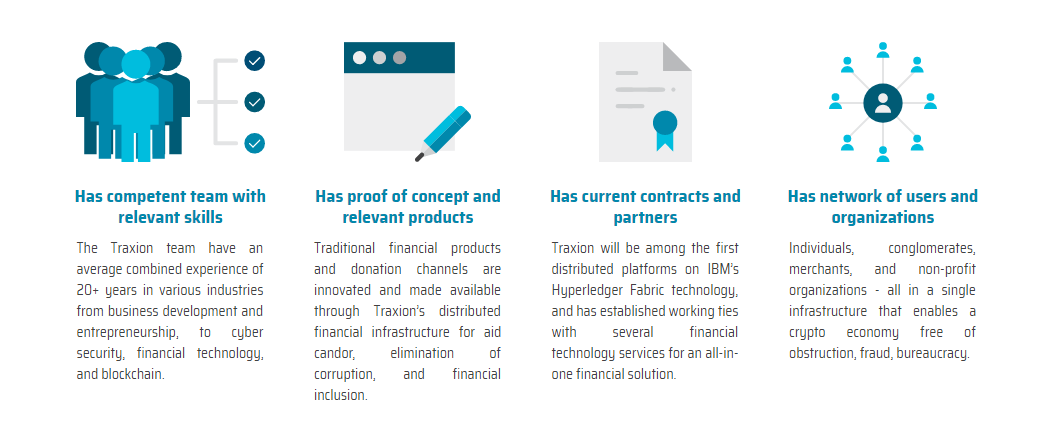 Has competent team with relevant skills

The Traxion team have an average combined experience of 20+ years in various industries from business development and entrepreneurship, to cyber security, financial technology, and blockchain.

Has proof of concept and relevant products

Traditional financial products and donation channels are innovated and made available through Traxion's distributed financial infrastructure for aid candor, elimination of corruption, and financial inclusion.

Has current contracts and partners

Traxion will be among the first distributed platforms on IBM's Hyperledger Fabric technology, and has established working ties with several financial technology services for an all-in-one financial solution.

Has network of users and organizations

Individuals, conglomerates, merchants, and non-profit organizations - all in a single infrastructure that enables a crypto economy free of obstruction, fraud, bureaucracy.